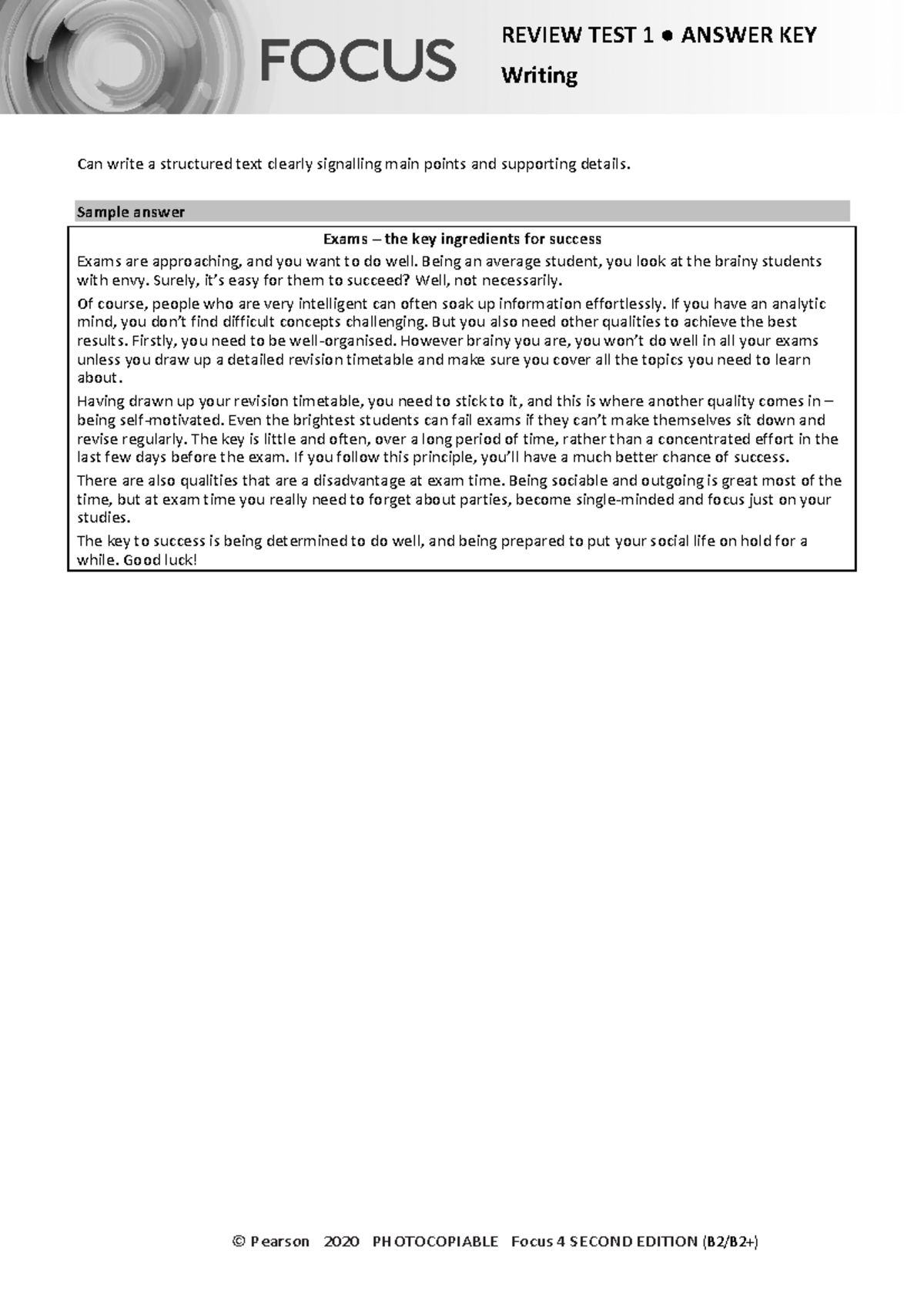 FOCUS

REVIEW TEST 1 ● ANSWER KEY
Writing

Can write a structured text clearly signalling main points and supporting details.

Sample answer

Exams – the key ingredients for success

Exams are approaching, and you want to do well. Being an average student, you look at the brainy students with envy. Surely, it's easy for them to succeed? Well, not necessarily.

Of course, people who are very intelligent can often soak up information effortlessly. If you have an analytic mind, you don't find difficult concepts challenging. But you also need other qualities to achieve the best results. Firstly, you need to be well-organised. However brainy you are, you won't do well in all your exams unless you draw up a detailed revision timetable and make sure you cover all the topics you need to learn about.

Having drawn up your revision timetable, you need to stick to it, and this is where another quality comes in – being self-motivated. Even the brightest students can fail exams if they can't make themselves sit down and revise regularly. The key is little and often, over a long period of time, rather than a concentrated effort in the last few days before the exam. If you follow this principle, you'll have a much better chance of success.

There are also qualities that are a disadvantage at exam time. Being sociable and outgoing is great most of the time, but at exam time you really need to forget about parties, become single-minded and focus just on your studies.

The key to success is being determined to do well, and being prepared to put your social life on hold for a while. Good luck!

© Pearson 2020 PHOTOCOPIABLE Focus 4 SECOND EDITION (B2/B2+)